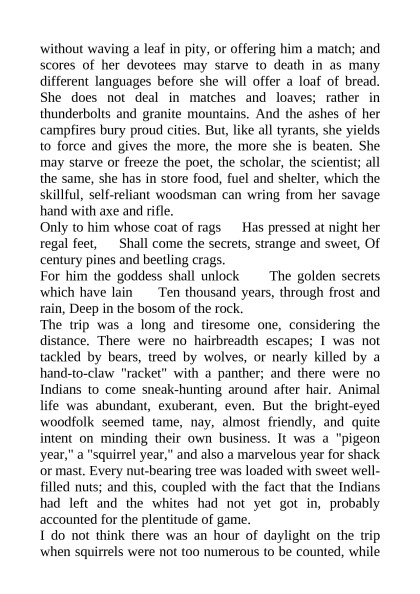 without waving a leaf in pity, or offering him a match; and scores of her devotees may starve to death in as many different languages before she will offer a loaf of bread. She does not deal in matches and loaves; rather in thunderbolts and granite mountains. And the ashes of her campfires bury proud cities. But, like all tyrants, she yields to force and gives the more, the more she is beaten. She may starve or freeze the poet, the scholar, the scientist; all the same, she has in store food, fuel and shelter, which the skillful, self-reliant woodsman can wring from her savage hand with axe and rifle.

Only to him whose coat of rags Has pressed at night her regal feet, Shall come the secrets, strange and sweet, Of century pines and beetling crags.

For him the goddess shall unlock The golden secrets which have lain Ten thousand years, through frost and rain, Deep in the bosom of the rock.

The trip was a long and tiresome one, considering the distance. There were no hairbreadth escapes; I was not tackled by bears, treed by wolves, or nearly killed by a hand-to-claw "racket" with a panther; and there were no Indians to come sneak-hunting around after hair. Animal life was abundant, exuberant, even. But the bright-eyed woodfolk seemed tame, nay, almost friendly, and quite intent on minding their own business. It was a "pigeon year," a "squirrel year," and also a marvelous year for shack or mast. Every nut-bearing tree was loaded with sweet well-filled nuts; and this, coupled with the fact that the Indians had left and the whites had not yet got in, probably accounted for the plentitude of game.

I do not think there was an hour of daylight on the trip when squirrels were not too numerous to be counted, while